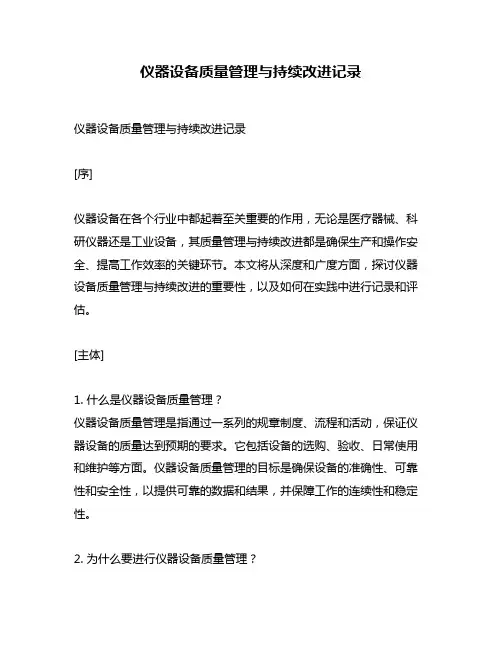 仪器设备质量管理与持续改进记录

仪器设备质量管理与持续改进记录

[序]

仪器设备在各个行业中都起着至关重要的作用，无论是医疗器械、科研仪器还是工业设备，其质量管理与持续改进都是确保生产和操作安全、提高工作效率的关键环节。本文将从深度和广度方面，探讨仪器设备质量管理与持续改进的重要性，以及如何在实践中进行记录和评估。

[主体]

1. 什么是仪器设备质量管理？
仪器设备质量管理是指通过一系列的规章制度、流程和活动，保证仪器设备的质量达到预期的要求。它包括设备的选购、验收、日常使用和维护等方面。仪器设备质量管理的目标是确保设备的准确性、可靠性和安全性，以提供可靠的数据和结果，并保障工作的连续性和稳定性。

2. 为什么要进行仪器设备质量管理？